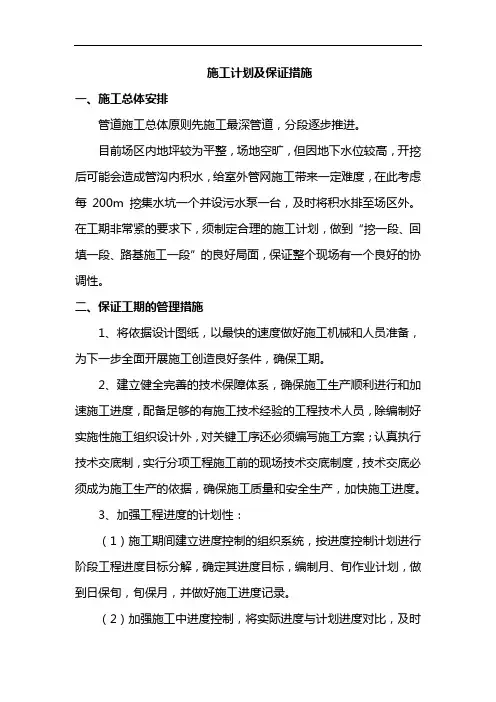 施工计划及保证措施

一、施工总体安排

管道施工总体原则先施工最深管道，分段逐步推进。

目前场区内地坪较为平整，场地空旷，但因地下水位较高，开挖后可能会造成管沟内积水，给室外管网施工带来一定难度，在此考虑每 200m 挖集水坑一个并设污水泵一台，及时将积水排至场区外。在工期非常紧的要求下，须制定合理的施工计划，做到“挖一段、回填一段、路基施工一段”的良好局面，保证整个现场有一个良好的协调性。

二、保证工期的管理措施

1、将依据设计图纸，以最快的速度做好施工机械和人员准备，为下一步全面开展施工创造良好条件，确保工期。

2、建立健全完善的技术保障体系，确保施工生产顺利进行和加速施工进度，配备足够的有施工技术经验的工程技术人员，除编制好实施性施工组织设计外，对关键工序还必须编写施工方案；认真执行技术交底制，实行分项工程施工前的现场技术交底制度，技术交底必须成为施工生产的依据，确保施工质量和安全生产，加快施工进度。

3、加强工程进度的计划性：

（1）施工期间建立进度控制的组织系统，按进度控制计划进行阶段工程进度目标分解，确定其进度目标，编制月、旬作业计划，做到日保旬，旬保月，并做好施工进度记录。

（2）加强施工中进度控制，将实际进度与计划进度对比，及时